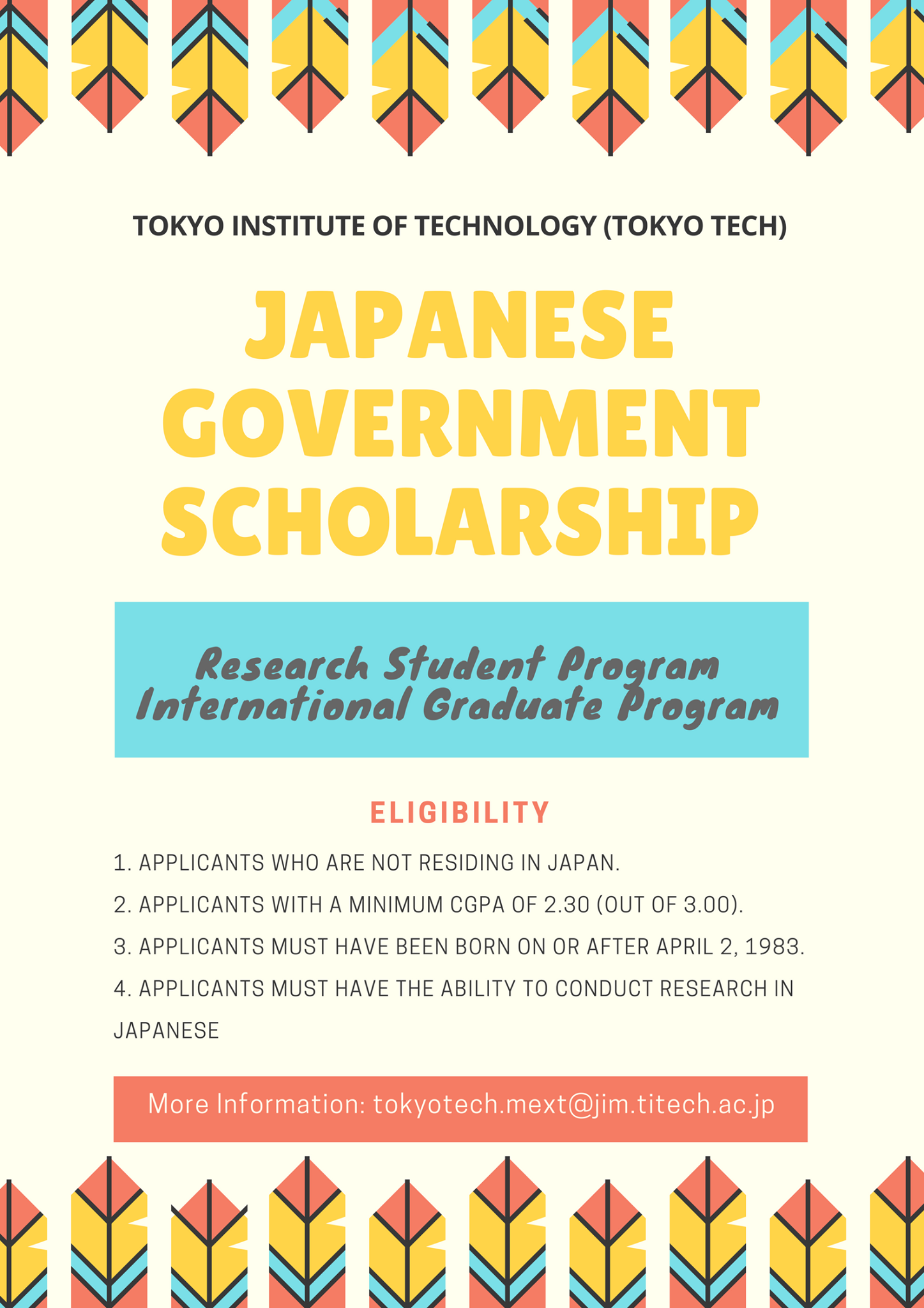 TOKYO INSTITUTE OF TECHNOLOGY (TOKYO TECH)

JAPANESE GOVERNMENT SCHOLARSHIP

Research Student Program
International Graduate Program

ELIGIBILITY

1. APPLICANTS WHO ARE NOT RESIDING IN JAPAN.

2. APPLICANTS WITH A MINIMUM CGPA OF 2.30 (OUT OF 3.00).

3. APPLICANTS MUST HAVE BEEN BORN ON OR AFTER APRIL 2, 1983.

4. APPLICANTS MUST HAVE THE ABILITY TO CONDUCT RESEARCH IN JAPANESE

More Information: tokyotech.mext@jim.titech.ac.jp